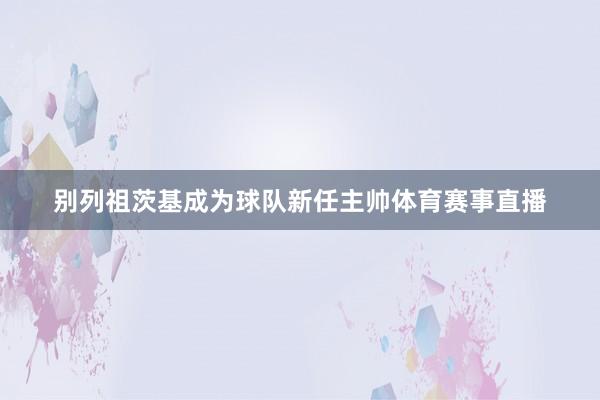 别列祖茨基成为球队新任主帅体育赛事直播